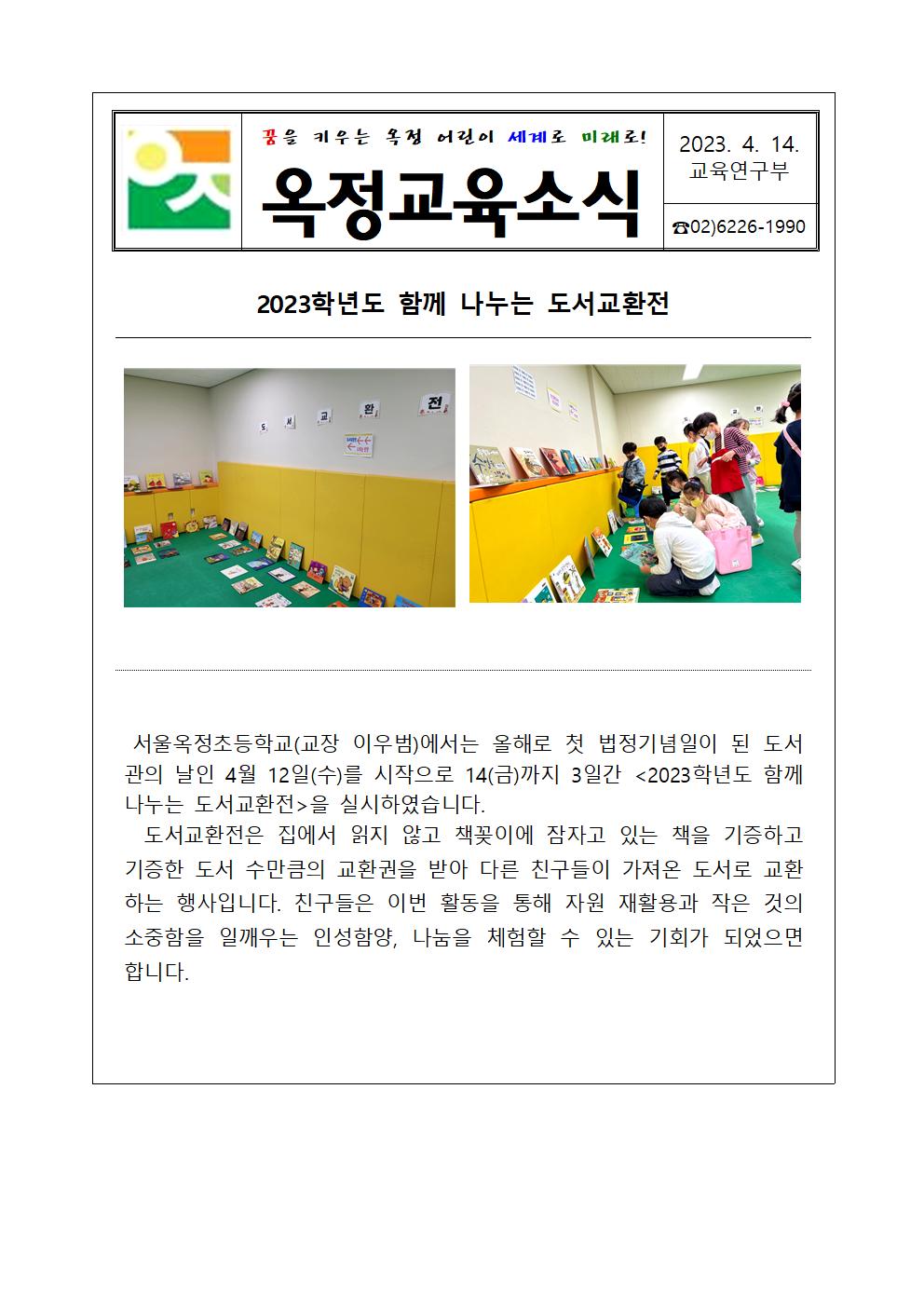 꿈을 키우는 옥정 어린이 세계로 미래로!

옥정교육소식

2023. 4. 14.
교육연구부

☎02)6226-1990

2023학년도 함께 나누는 도서교환전

도 서 교 환 전

서울옥정초등학교(교장 이우범)에서는 올해로 첫 법정기념일이 된 도서관의 날인 4월 12일(수)를 시작으로 14(금)까지 3일간 <2023학년도 함께 나누는 도서교환전>을 실시하였습니다.

도서교환전은 집에서 읽지 않고 책꽂이에 잠자고 있는 책을 기증하고 기증한 도서 수만큼의 교환권을 받아 다른 친구들이 가져온 도서로 교환하는 행사입니다. 친구들은 이번 활동을 통해 자원 재활용과 작은 것의 소중함을 일깨우는 인성함양, 나눔을 체험할 수 있는 기회가 되었으면 합니다.